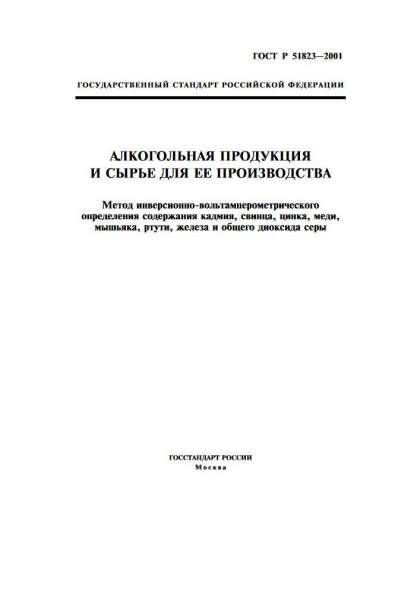 ГОСТ Р 51823—2001

ГОСУДАРСТВЕННЫЙ СТАНДАРТ РОССИЙСКОЙ ФЕДЕРАЦИИ

АЛКОГОЛЬНАЯ ПРОДУКЦИЯ
И СЫРЬЕ ДЛЯ ЕЕ ПРОИЗВОДСТВА

Метод инверсионно-вольтамперометрического определения содержания кадмия, свинца, цинка, меди, мышьяка, ртути, железа и общего диоксида серы

ГОССТАНДАРТ РОССИИ
Москва